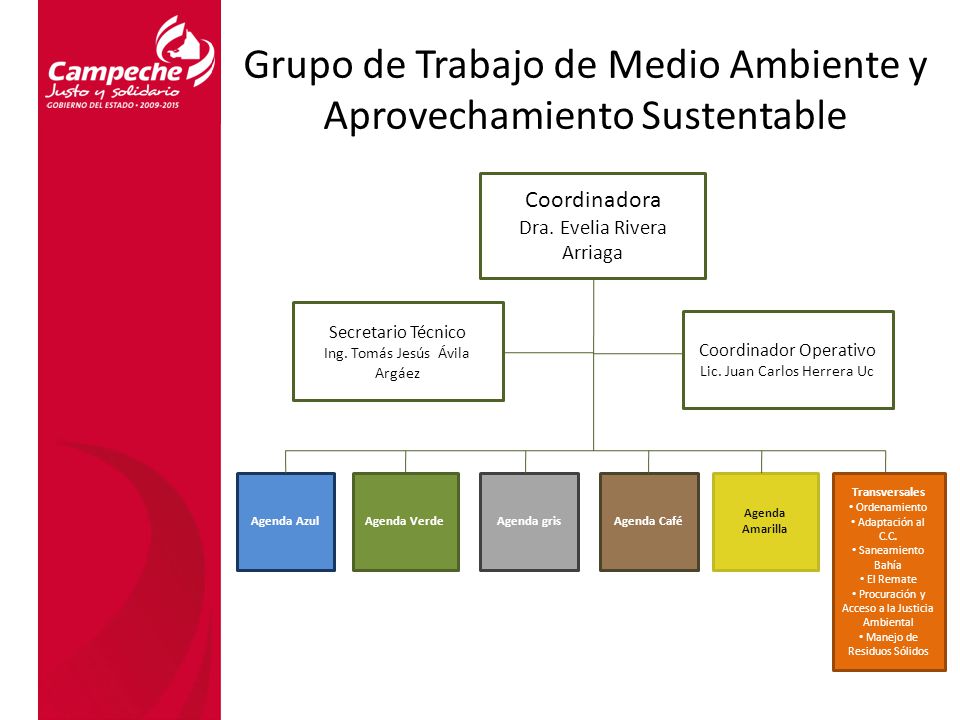 Campeche
Justo y solidario
GOBIERNO DEL ESTADO • 2009-2015

Grupo de Trabajo de Medio Ambiente y Aprovechamiento Sustentable

Coordinadora
Dra. Evelia Rivera Arriaga

Secretario Técnico
Ing. Tomás Jesús Ávila Argáez

Coordinador Operativo
Lic. Juan Carlos Herrera Uc

Agenda Azul

Agenda Verde

Agenda gris

Agenda Café

Agenda Amarilla

Transversales
• Ordenamiento
• Adaptación al C.C.
• Saneamiento Bahía
• El Remate
• Procuración y Acceso a la Justicia Ambiental
• Manejo de Residuos Sólidos